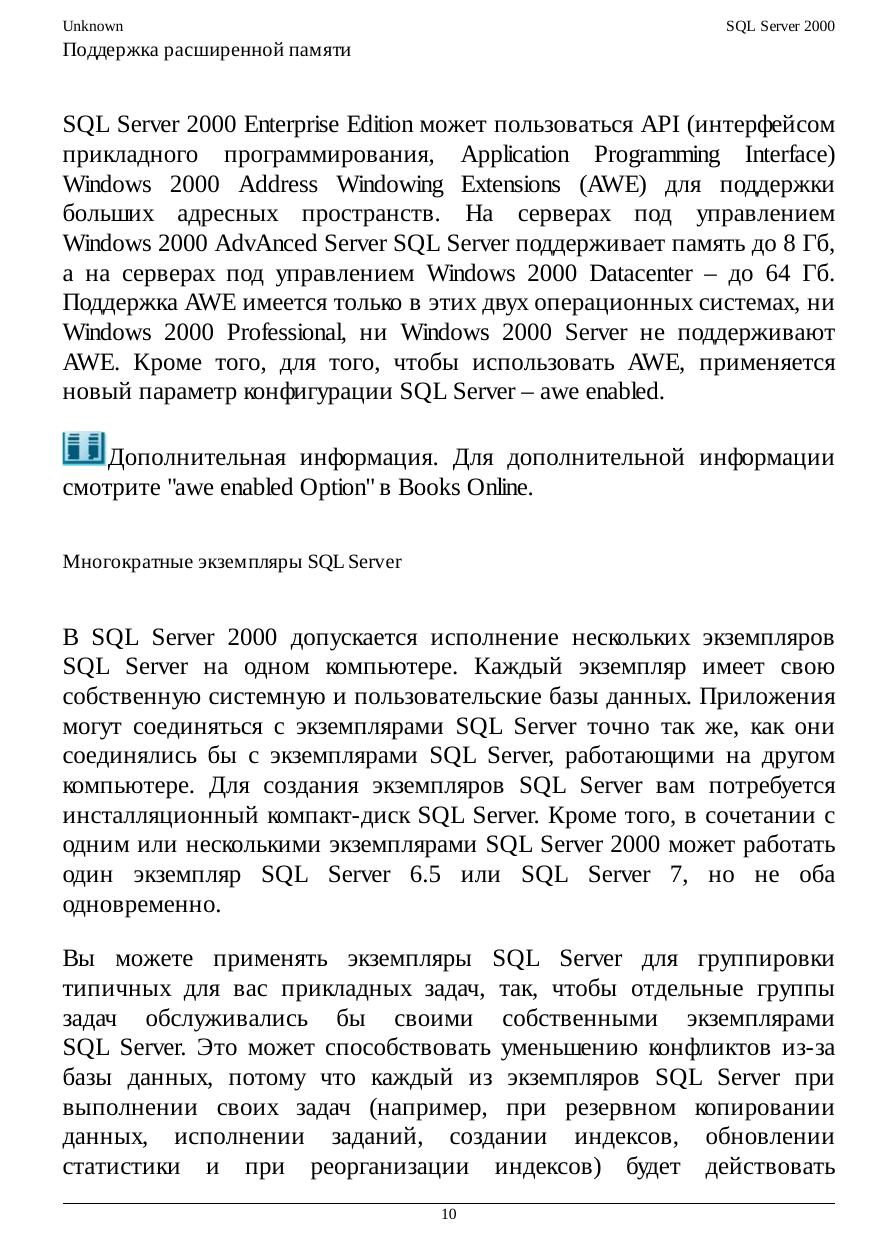 Unknown SQL Server 2000
Поддержка расширенной памяти

SQL Server 2000 Enterprise Edition может пользоваться API (интерфейсом прикладного программирования, Application Programming Interface) Windows 2000 Address Windowing Extensions (AWE) для поддержки больших адресных пространств. На серверах под управлением Windows 2000 AdvAnced Server SQL Server поддерживает память до 8 Гб, а на серверах под управлением Windows 2000 Datacenter – до 64 Гб. Поддержка AWE имеется только в этих двух операционных системах, ни Windows 2000 Professional, ни Windows 2000 Server не поддерживают AWE. Кроме того, для того, чтобы использовать AWE, применяется новый параметр конфигурации SQL Server – awe enabled.

Дополнительная информация. Для дополнительной информации смотрите "awe enabled Option" в Books Online.

Многократные экземпляры SQL Server

В SQL Server 2000 допускается исполнение нескольких экземпляров SQL Server на одном компьютере. Каждый экземпляр имеет свою собственную системную и пользовательские базы данных. Приложения могут соединяться с экземплярами SQL Server точно так же, как они соединялись бы с экземплярами SQL Server, работающими на другом компьютере. Для создания экземпляров SQL Server вам потребуется инсталляционный компакт-диск SQL Server. Кроме того, в сочетании с одним или несколькими экземплярами SQL Server 2000 может работать один экземпляр SQL Server 6.5 или SQL Server 7, но не оба одновременно.

Вы можете применять экземпляры SQL Server для группировки типичных для вас прикладных задач, так, чтобы отдельные группы задач обслуживались бы своими собственными экземплярами SQL Server. Это может способствовать уменьшению конфликтов из-за базы данных, потому что каждый из экземпляров SQL Server при выполнении своих задач (например, при резервном копировании данных, исполнении заданий, создании индексов, обновлении статистики и при реорганизации индексов) будет действовать

10